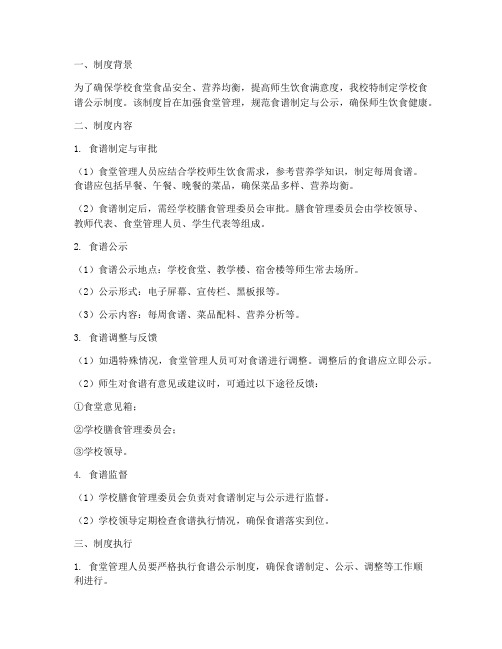 一、制度背景

为了确保学校食堂食品安全、营养均衡，提高师生饮食满意度，我校特制定学校食谱公示制度。该制度旨在加强食堂管理，规范食谱制定与公示，确保师生饮食健康。

二、制度内容

1. 食谱制定与审批

（1）食堂管理人员应结合学校师生饮食需求，参考营养学知识，制定每周食谱。食谱应包括早餐、午餐、晚餐的菜品，确保菜品多样、营养均衡。

（2）食谱制定后，需经学校膳食管理委员会审批。膳食管理委员会由学校领导、教师代表、食堂管理人员、学生代表等组成。

2. 食谱公示

（1）食谱公示地点：学校食堂、教学楼、宿舍楼等师生常去场所。

（2）公示形式：电子屏幕、宣传栏、黑板报等。

（3）公示内容：每周食谱、菜品配料、营养分析等。

3. 食谱调整与反馈

（1）如遇特殊情况，食堂管理人员可对食谱进行调整。调整后的食谱应立即公示。

（2）师生对食谱有意见或建议时，可通过以下途径反馈：

①食堂意见箱；

②学校膳食管理委员会；

③学校领导。

4. 食谱监督

（1）学校膳食管理委员会负责对食谱制定与公示进行监督。

（2）学校领导定期检查食谱执行情况，确保食谱落实到位。

三、制度执行

1. 食堂管理人员要严格执行食谱公示制度，确保食谱制定、公示、调整等工作顺利进行。